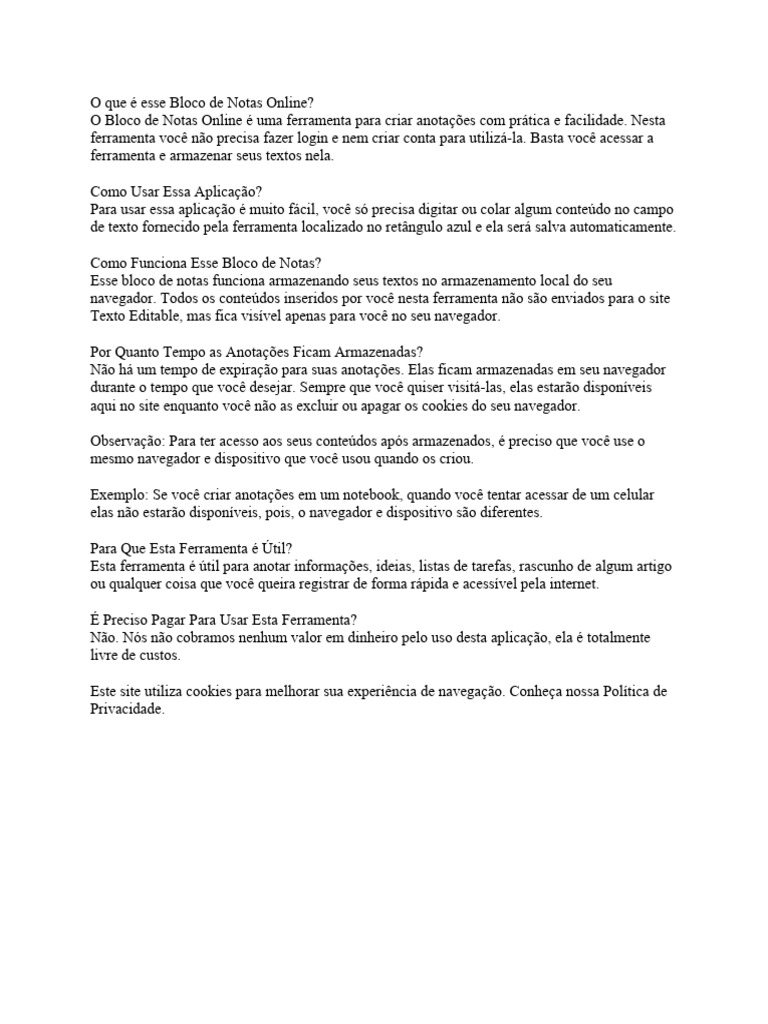 O que é esse Bloco de Notas Online?
O Bloco de Notas Online é uma ferramenta para criar anotações com prática e facilidade. Nesta ferramenta você não precisa fazer login e nem criar conta para utilizá-la. Basta você acessar a ferramenta e armazenar seus textos nela.

Como Usar Essa Aplicação?
Para usar essa aplicação é muito fácil, você só precisa digitar ou colar algum conteúdo no campo de texto fornecido pela ferramenta localizado no retângulo azul e ela será salva automaticamente.

Como Funciona Esse Bloco de Notas?
Esse bloco de notas funciona armazenando seus textos no armazenamento local do seu navegador. Todos os conteúdos inseridos por você nesta ferramenta não são enviados para o site Texto Editable, mas fica visível apenas para você no seu navegador.

Por Quanto Tempo as Anotações Ficam Armazenadas?
Não há um tempo de expiração para suas anotações. Elas ficam armazenadas em seu navegador durante o tempo que você desejar. Sempre que você quiser visitá-las, elas estarão disponíveis aqui no site enquanto você não as excluir ou apagar os cookies do seu navegador.

Observação: Para ter acesso aos seus conteúdos após armazenados, é preciso que você use o mesmo navegador e dispositivo que você usou quando os criou.

Exemplo: Se você criar anotações em um notebook, quando você tentar acessar de um celular elas não estarão disponíveis, pois, o navegador e dispositivo são diferentes.

Para Que Esta Ferramenta é Útil?
Esta ferramenta é útil para anotar informações, ideias, listas de tarefas, rascunho de algum artigo ou qualquer coisa que você queira registrar de forma rápida e acessível pela internet.

É Preciso Pagar Para Usar Esta Ferramenta?
Não. Nós não cobramos nenhum valor em dinheiro pelo uso desta aplicação, ela é totalmente livre de custos.

Este site utiliza cookies para melhorar sua experiência de navegação. Conheça nossa Política de Privacidade.